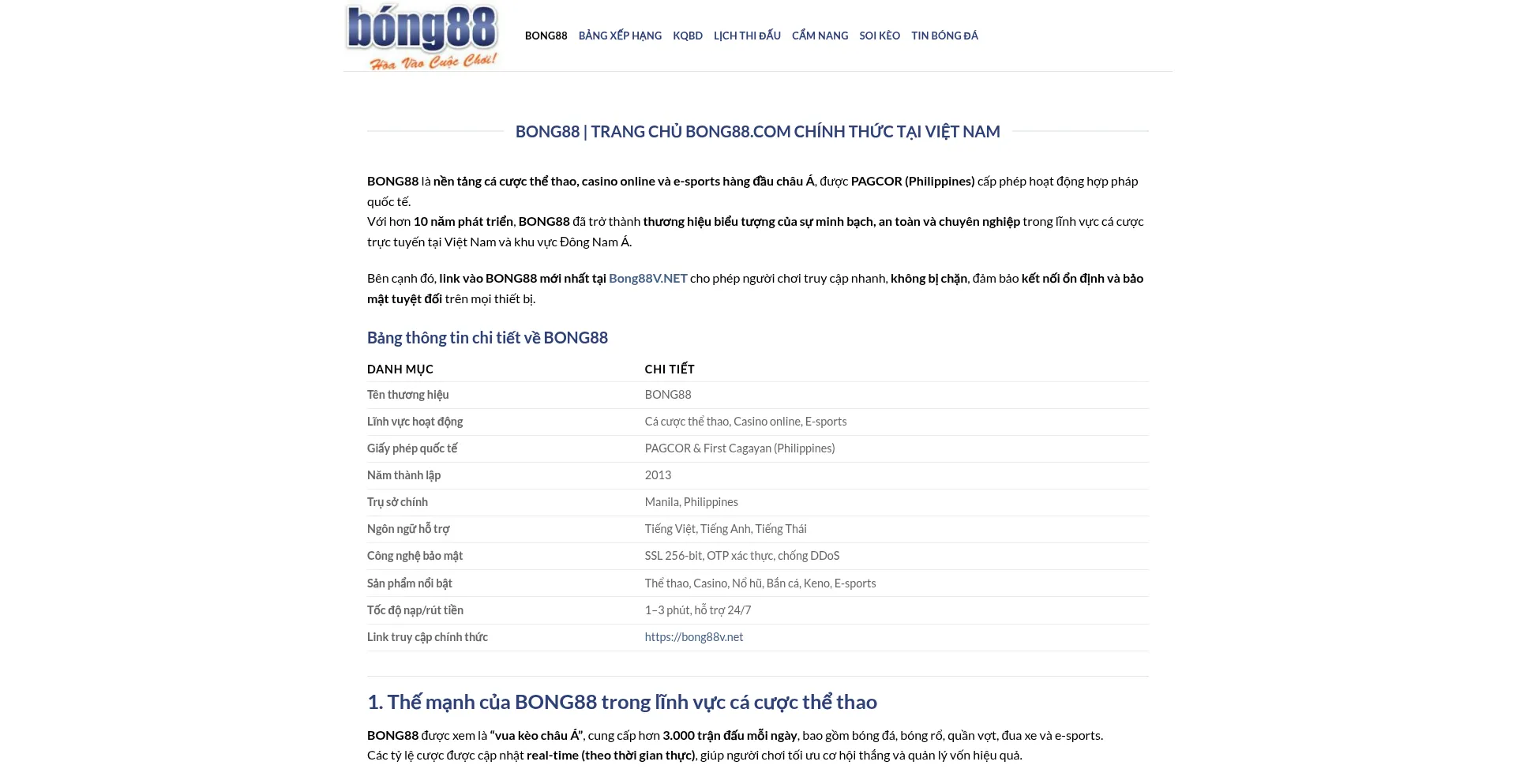 bóng88
Hòa Vào Cuộc Chơi!

BONG88 BẢNG XẾP HẠNG KQBD LỊCH THI ĐẤU CẨM NANG SOI KÈO TIN BÓNG ĐÁ

BONG88 | TRANG CHỦ BONG88.COM CHÍNH THỨC TẠI VIỆT NAM

BONG88 là nền tảng cá cược thể thao, casino online và e-sports hàng đầu châu Á, được PAGCOR (Philippines) cấp phép hoạt động hợp pháp quốc tế.
Với hơn 10 năm phát triển, BONG88 đã trở thành thương hiệu biểu tượng của sự minh bạch, an toàn và chuyên nghiệp trong lĩnh vực cá cược trực tuyến tại Việt Nam và khu vực Đông Nam Á.

Bên cạnh đó, link vào BONG88 mới nhất tại Bong88V.NET cho phép người chơi truy cập nhanh, không bị chặn, đảm bảo kết nối ổn định và bảo mật tuyệt đối trên mọi thiết bị.

Bảng thông tin chi tiết về BONG88

| DANH MỤC | CHI TIẾT |
|---|---|
| Tên thương hiệu | BONG88 |
| Lĩnh vực hoạt động | Cá cược thể thao, Casino online, E-sports |
| Giấy phép quốc tế | PAGCOR & First Cagayan (Philippines) |
| Năm thành lập | 2013 |
| Trụ sở chính | Manila, Philippines |
| Ngôn ngữ hỗ trợ | Tiếng Việt, Tiếng Anh, Tiếng Thái |
| Công nghệ bảo mật | SSL 256-bit, OTP xác thực, chống DDoS |
| Sản phẩm nổi bật | Thể thao, Casino, Nổ hũ, Bắn cá, Keno, E-sports |
| Tốc độ nạp/rút tiền | 1–3 phút, hỗ trợ 24/7 |
| Link truy cập chính thức | https://bong88v.net |

1. Thế mạnh của BONG88 trong lĩnh vực cá cược thể thao

BONG88 được xem là “vua kèo châu Á”, cung cấp hơn 3.000 trận đấu mỗi ngày, bao gồm bóng đá, bóng rổ, quần vợt, đua xe và e-sports.
Các tỷ lệ cược được cập nhật real-time (theo thời gian thực), giúp người chơi tối ưu cơ hội thắng và quản lý vốn hiệu quả.